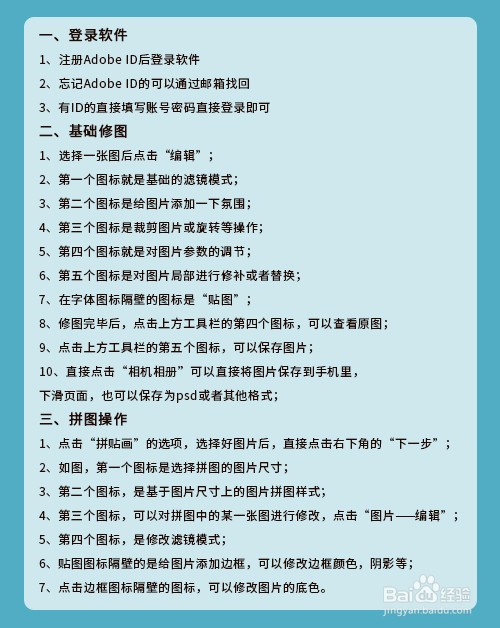 一、登录软件

1、注册Adobe ID后登录软件

2、忘记Adobe ID的可以通过邮箱找回

3、有ID的直接填写账号密码直接登录即可

二、基础修图

1、选择一张图后点击“编辑”；

2、第一个图标就是基础的滤镜模式；

3、第二个图标是给图片添加一下氛围；

4、第三个图标是裁剪图片或旋转等操作；

5、第四个图标就是对图片参数的调节；

6、第五个图标是对图片局部进行修补或者替换；

7、在字体图标隔壁的图标是“贴图”；

8、修图完毕后，点击上方工具栏的第四个图标，可以查看原图；

9、点击上方工具栏的第五个图标，可以保存图片；

10、直接点击“相机相册”可以直接将图片保存到手机里，

下滑页面，也可以保存为psd或者其他格式；

三、拼图操作

1、点击“拼贴画”的选项，选择好图片后，直接点击右下角的“下一步”；

2、如图，第一个图标是选择拼图的图片尺寸；

3、第二个图标，是基于图片尺寸上的图片拼图样式；

4、第三个图标，可以对拼图中的某一张图进行修改，点击“图片——编辑”；

5、第四个图标，是修改滤镜模式；

6、贴图图标隔壁的是给图片添加边框，可以修改边框颜色，阴影等；

7、点击边框图标隔壁的图标，可以修改图片的底色。

Baidu经验
jingyan.baidu.com